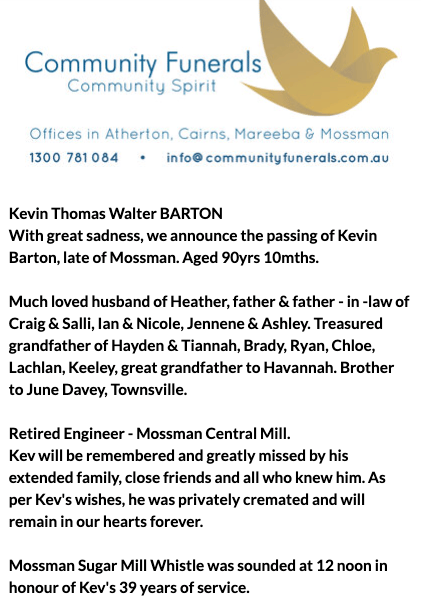 Community Funerals
Community Spirit

Offices in Atherton, Cairns, Mareeba & Mossman
1300 781 084 • info@communityfunerals.com.au

Kevin Thomas Walter BARTON
With great sadness, we announce the passing of Kevin Barton, late of Mossman. Aged 90yrs 10mths.

Much loved husband of Heather, father & father - in -law of Craig & Salli, Ian & Nicole, Jennene & Ashley. Treasured grandfather of Hayden & Tiannah, Brady, Ryan, Chloe, Lachlan, Keeley, great grandfather to Havannah. Brother to June Davey, Townsville.

Retired Engineer - Mossman Central Mill.
Kev will be remembered and greatly missed by his extended family, close friends and all who knew him. As per Kev's wishes, he was privately cremated and will remain in our hearts forever.

Mossman Sugar Mill Whistle was sounded at 12 noon in honour of Kev's 39 years of service.